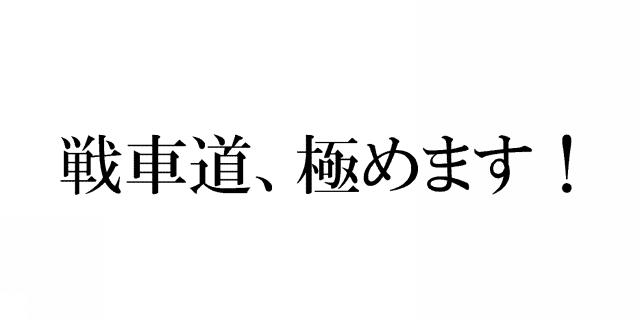 戦車道、極めます！